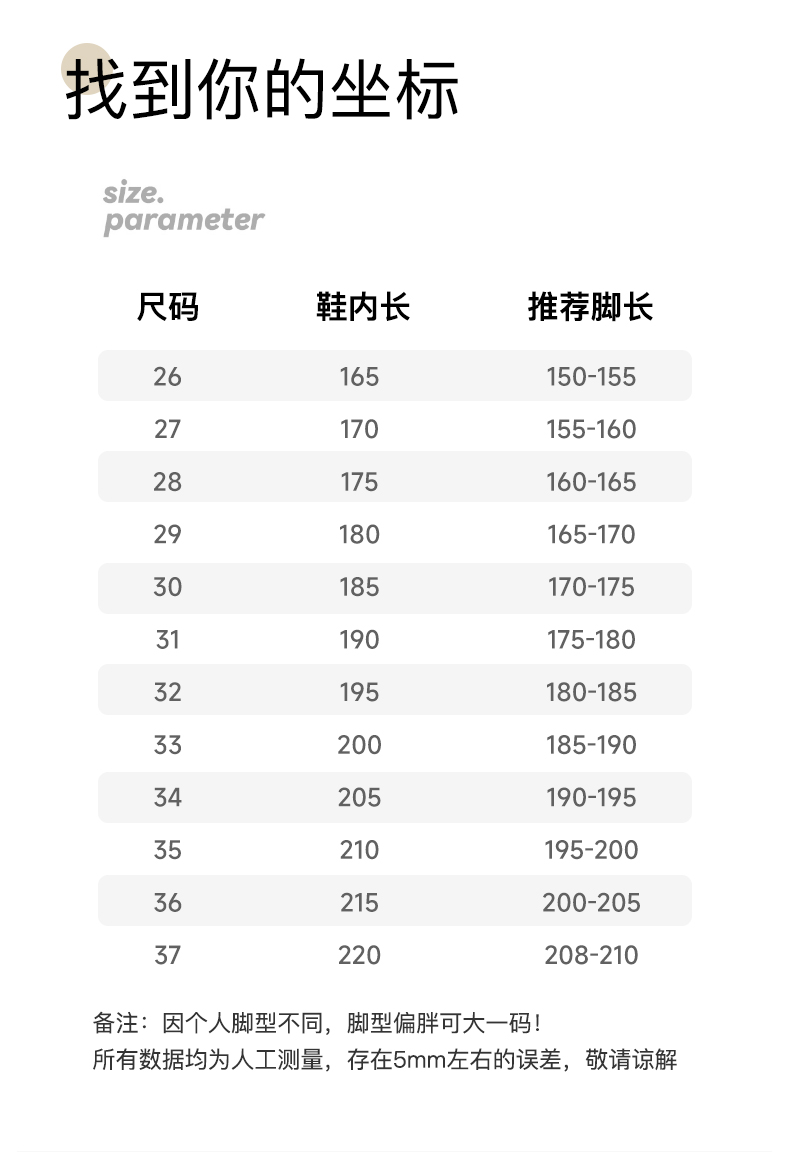 找到你的坐标

size.
parameter

| 尺码 | 鞋内长 | 推荐脚长 |
|---|---|---|
| 26 | 165 | 150-155 |
| 27 | 170 | 155-160 |
| 28 | 175 | 160-165 |
| 29 | 180 | 165-170 |
| 30 | 185 | 170-175 |
| 31 | 190 | 175-180 |
| 32 | 195 | 180-185 |
| 33 | 200 | 185-190 |
| 34 | 205 | 190-195 |
| 35 | 210 | 195-200 |
| 36 | 215 | 200-205 |
| 37 | 220 | 208-210 |

备注：因个人脚型不同，脚型偏胖可大一码！
所有数据均为人工测量，存在5mm左右的误差，敬请谅解